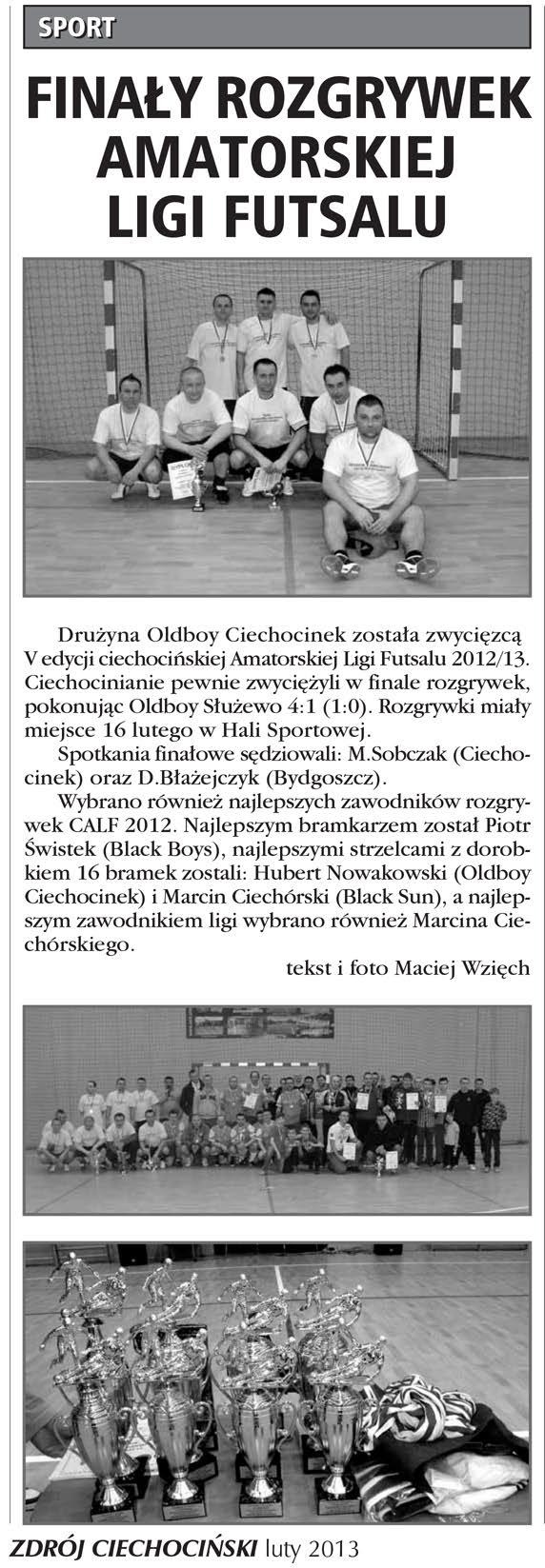 SPORT

FINAŁY ROZGRYWEK AMATORSKIEJ LIGI FUTSALU

Drużyna Oldboy Ciechocinek została zwycięzcą V edycji ciechocińskiej Amatorskiej Ligi Futsalu 2012/13. Ciechocinianie pewnie zwyciężyli w finale rozgrywek, pokonując Oldboy Służewo 4:1 (1:0). Rozgrywki miały miejsce 16 lutego w Hali Sportowej.

Spotkania finałowe sędziowali: M.Sobczak (Ciechocinek) oraz D.Błażejczyk (Bydgoszcz).

Wybrano również najlepszych zawodników rozgrywek CALF 2012. Najlepszym bramkarzem został Piotr Świstek (Black Boys), najlepszymi strzelcami z dorobkiem 16 bramek zostali: Hubert Nowakowski (Oldboy Ciechocinek) i Marcin Ciechórski (Black Sun), a najlepszym zawodnikiem ligi wybrano również Marcina Ciechórskiego.

tekst i foto Maciej Wzięch

ZDRÓJ CIECHOCIŃSKI luty 2013